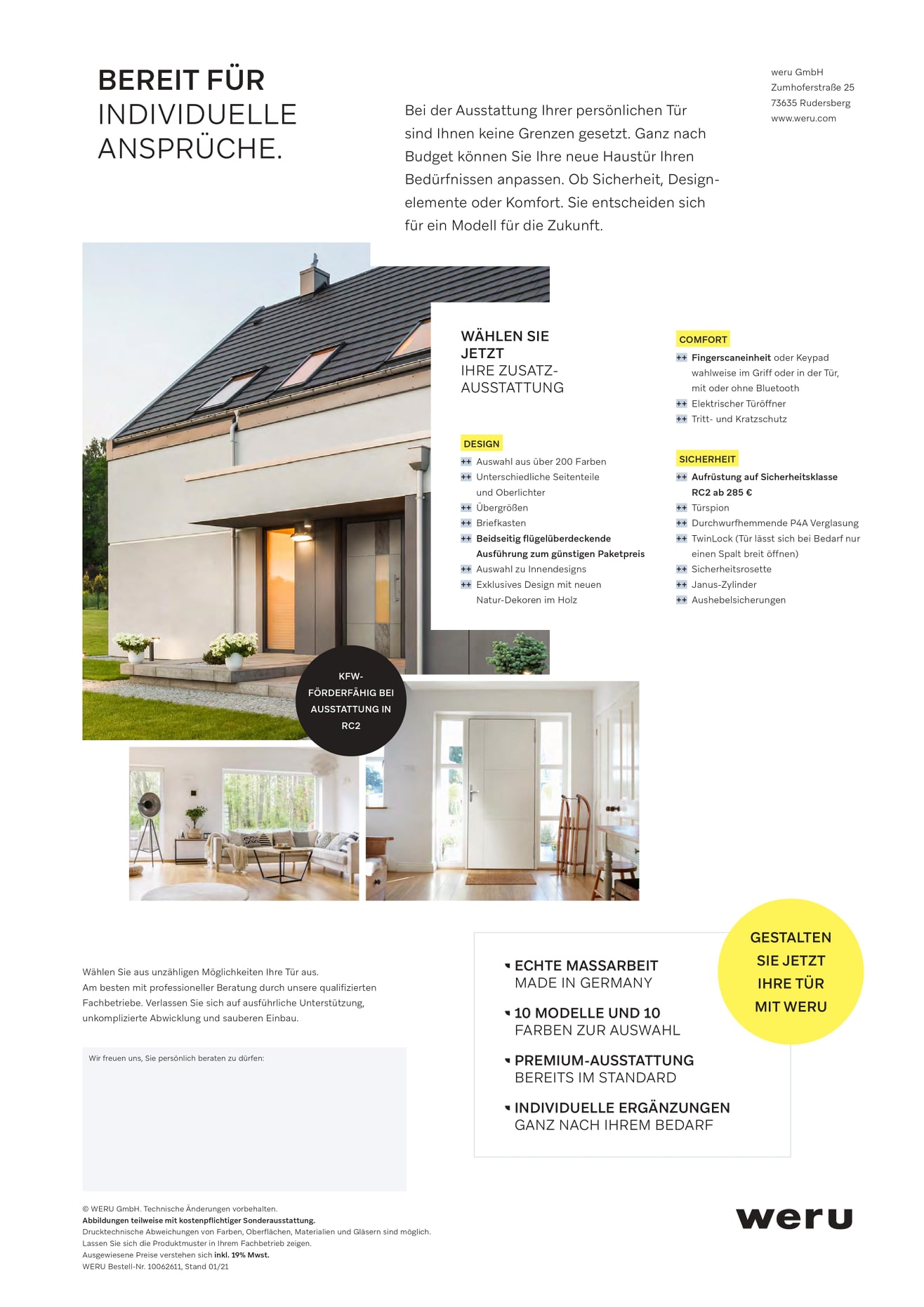 BEREIT FÜR INDIVIDUELLE ANSPRÜCHE.

Bei der Ausstattung Ihrer persönlichen Tür sind Ihnen keine Grenzen gesetzt. Ganz nach Budget können Sie Ihre neue Haustür Ihren Bedürfnissen anpassen. Ob Sicherheit, Designelemente oder Komfort. Sie entscheiden sich für ein Modell für die Zukunft.

weru GmbH
Zumhoferstraße 25
73635 Rudersberg
www.weru.com

WÄHLEN SIE JETZT
IHRE ZUSATZ-AUSSTATTUNG

DESIGN
++ Auswahl aus über 200 Farben
++ Unterschiedliche Seitenteile und Oberlichter
++ Übergrößen
++ Briefkasten
++ Beidseitig flügelüberdeckende Ausführung zum günstigen Paketpreis
++ Auswahl zu Innendesigns
++ Exklusives Design mit neuen Natur-Dekoren im Holz

COMFORT
++ Fingerscaneinheit oder Keypad wahlweise im Griff oder in der Tür, mit oder ohne Bluetooth
++ Elektrischer Türöffner
++ Tritt- und Kratzschutz

SICHERHEIT
++ Aufrüstung auf Sicherheitsklasse RC2 ab 285 €
++ Türspion
++ Durchwurfhemmende P4A Verglasung
++ TwinLock (Tür lässt sich bei Bedarf nur einen Spalt breit öffnen)
++ Sicherheitsrosette
++ Janus-Zylinder
++ Aushebelsicherungen

KFW-FÖRDERFÄHIG BEI AUSSTATTUNG IN RC2

Wählen Sie aus unzähligen Möglichkeiten Ihre Tür aus.
Am besten mit professioneller Beratung durch unsere qualifizierten Fachbetriebe. Verlassen Sie sich auf ausführliche Unterstützung, unkomplizierte Abwicklung und sauberen Einbau.

Wir freuen uns, Sie persönlich beraten zu dürfen:

ECHTE MASSARBEIT
MADE IN GERMANY

10 MODELLE UND 10
FARBEN ZUR AUSWAHL

PREMIUM-AUSSTATTUNG
BEREITS IM STANDARD

INDIVIDUELLE ERGÄNZUNGEN
GANZ NACH IHREM BEDARF

GESTALTEN SIE JETZT IHRE TÜR MIT WERU

© WERU GmbH. Technische Änderungen vorbehalten.
Abbildungen teilweise mit kostenpflichtiger Sonderausstattung.
Drucktechnische Abweichungen von Farben, Oberflächen, Materialien und Gläsern sind möglich.
Lassen Sie sich die Produktmuster in Ihrem Fachbetrieb zeigen.
Ausgewiesene Preise verstehen sich inkl. 19% Mwst.
WERU Bestell-Nr. 10062611, Stand 01/21

weru